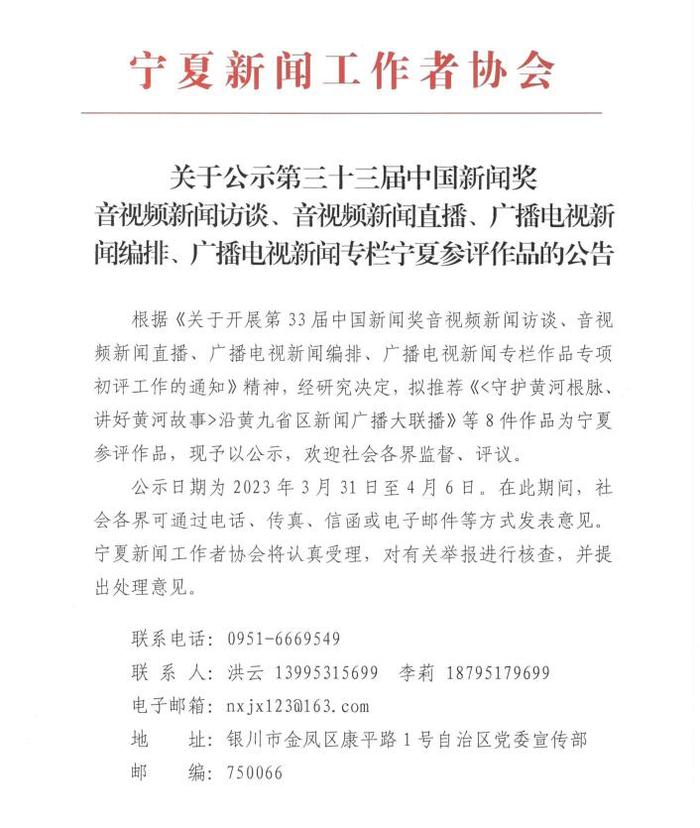 宁夏新闻工作者协会

关于公示第三十三届中国新闻奖音视频新闻访谈、音视频新闻直播、广播电视新闻编排、广播电视新闻专栏宁夏参评作品的公告

根据《关于开展第33届中国新闻奖音视频新闻访谈、音视频新闻直播、广播电视新闻编排、广播电视新闻专栏作品专项初评工作的通知》精神，经研究决定，拟推荐《<守护黄河根脉、讲好黄河故事>沿黄九省区新闻广播大联播》等8件作品为宁夏参评作品，现予以公示，欢迎社会各界监督、评议。

公示日期为2023年3月31日至4月6日。在此期间，社会各界可通过电话、传真、信函或电子邮件等方式发表意见。宁夏新闻工作者协会将认真受理，对有关举报进行核查，并提出处理意见。

联系电话：0951-6669549
联 系 人：洪云 13995315699　李莉 18795179699
电子邮箱：nxjx123@163.com
地　　址：银川市金凤区康平路1号自治区党委宣传部
邮　　编：750066